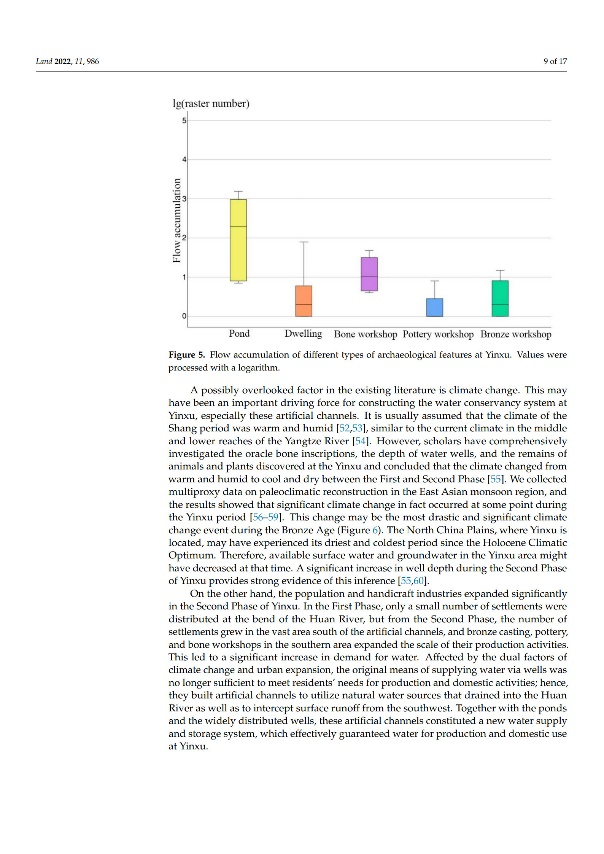 Land 2022, 11, 986

9 of 17

lg(raster number)

5

4

3

2

1

0

Flow accumulation

Pond

Dwelling

Bone workshop

Pottery workshop

Bronze workshop

Figure 5. Flow accumulation of different types of archaeological features at Yinxu. Values were processed with a logarithm.

A possibly overlooked factor in the existing literature is climate change. This may have been an important driving force for constructing the water conservancy system at Yinxu, especially these artificial channels. It is usually assumed that the climate of the Shang period was warm and humid [52,53], similar to the current climate in the middle and lower reaches of the Yangtze River [54]. However, scholars have comprehensively investigated the oracle bone inscriptions, the depth of water wells, and the remains of animals and plants discovered at the Yinxu and concluded that the climate changed from warm and humid to cool and dry between the First and Second Phase [55]. We collected multiproxy data on paleoclimatic reconstruction in the East Asian monsoon region, and the results showed that significant climate change in fact occurred at some point during the Yinxu period [56–59]. This change may be the most drastic and significant climate change event during the Bronze Age (Figure 6). The North China Plains, where Yinxu is located, may have experienced its driest and coldest period since the Holocene Climatic Optimum. Therefore, available surface water and groundwater in the Yinxu area might have decreased at that time. A significant increase in well depth during the Second Phase of Yinxu provides strong evidence of this inference [55,60].

On the other hand, the population and handicraft industries expanded significantly in the Second Phase of Yinxu. In the First Phase, only a small number of settlements were distributed at the bend of the Huan River, but from the Second Phase, the number of settlements grew in the vast area south of the artificial channels, and bronze casting, pottery, and bone workshops in the southern area expanded the scale of their production activities. This led to a significant increase in demand for water. Affected by the dual factors of climate change and urban expansion, the original means of supplying water via wells was no longer sufficient to meet residents' needs for production and domestic activities; hence, they built artificial channels to utilize natural water sources that drained into the Huan River as well as to intercept surface runoff from the southwest. Together with the ponds and the widely distributed wells, these artificial channels constituted a new water supply and storage system, which effectively guaranteed water for production and domestic use at Yinxu.